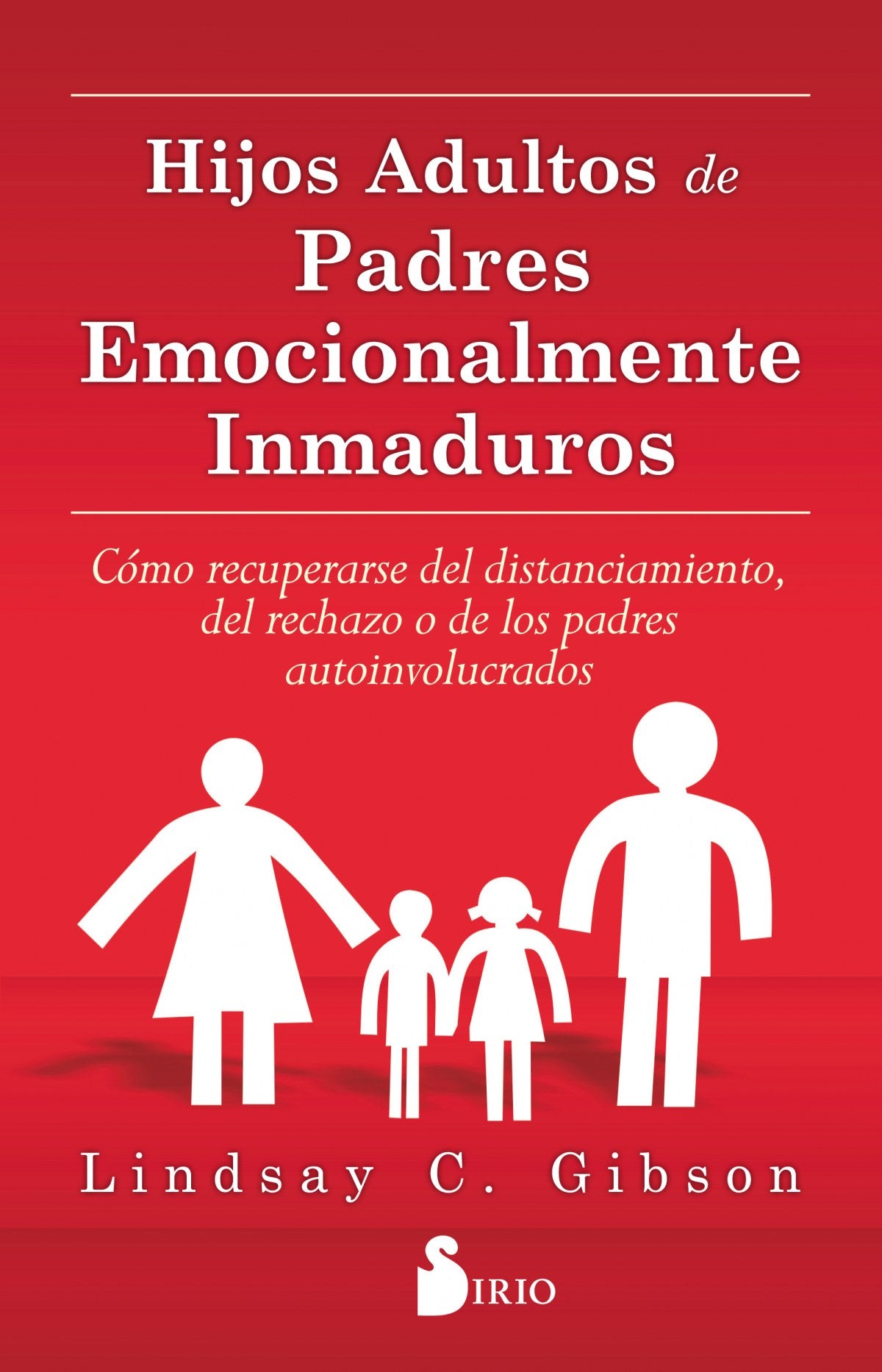 Hijos Adultos de Padres Emocionalmente Inmaduros

Cómo recuperarse del distanciamiento, del rechazo o de los padres autoinvolucrados

Lindsay C. Gibson

SIRIO